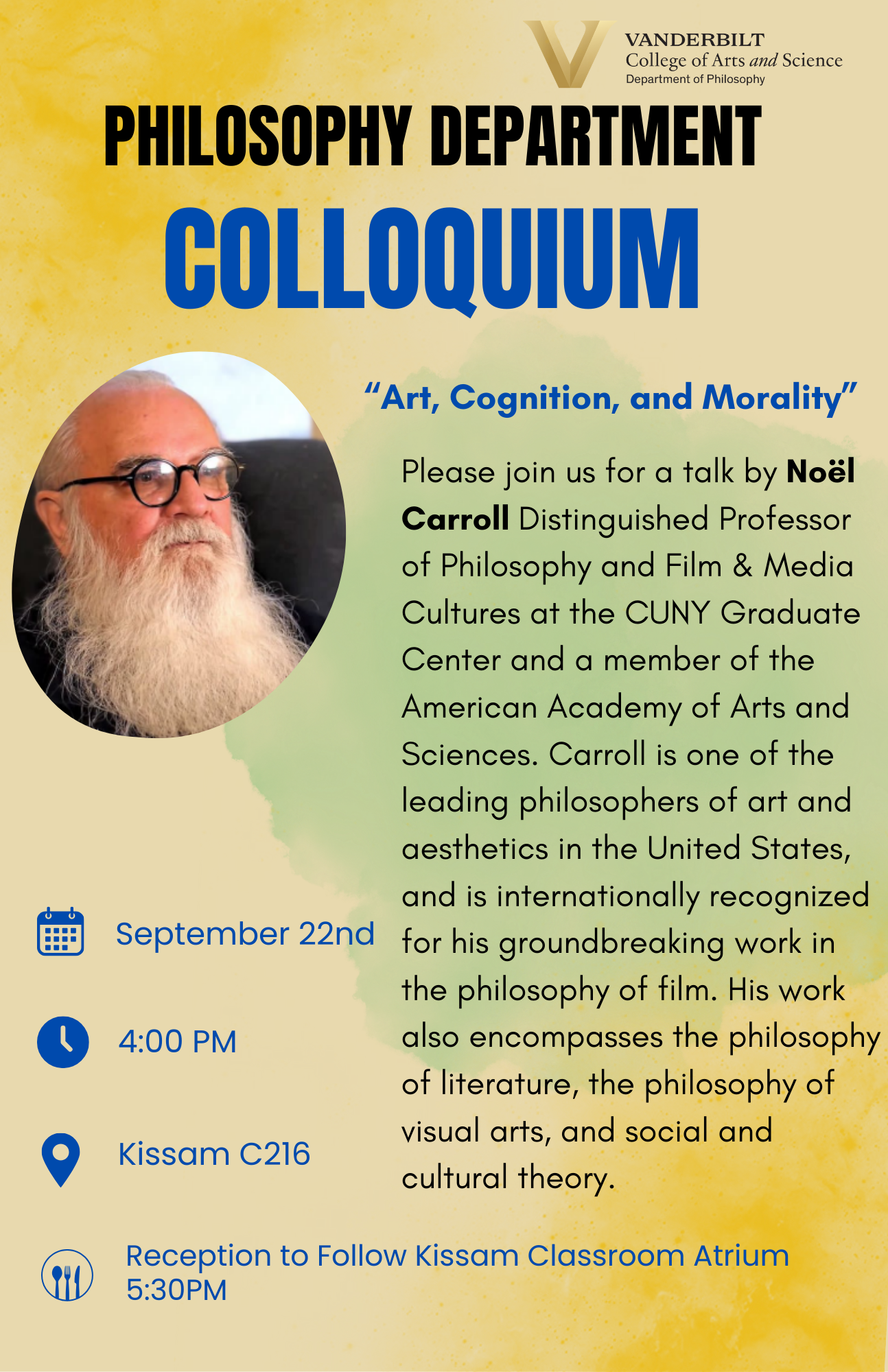 VANDERBILT
College of Arts and Science
Department of Philosophy

PHILOSOPHY DEPARTMENT

COLLOQUIUM

"Art, Cognition, and Morality"

Please join us for a talk by Noël Carroll Distinguished Professor of Philosophy and Film & Media Cultures at the CUNY Graduate Center and a member of the American Academy of Arts and Sciences. Carroll is one of the leading philosophers of art and aesthetics in the United States, and is internationally recognized for his groundbreaking work in the philosophy of film. His work also encompasses the philosophy of literature, the philosophy of visual arts, and social and cultural theory.

September 22nd

4:00 PM

Kissam C216

Reception to Follow Kissam Classroom Atrium
5:30PM